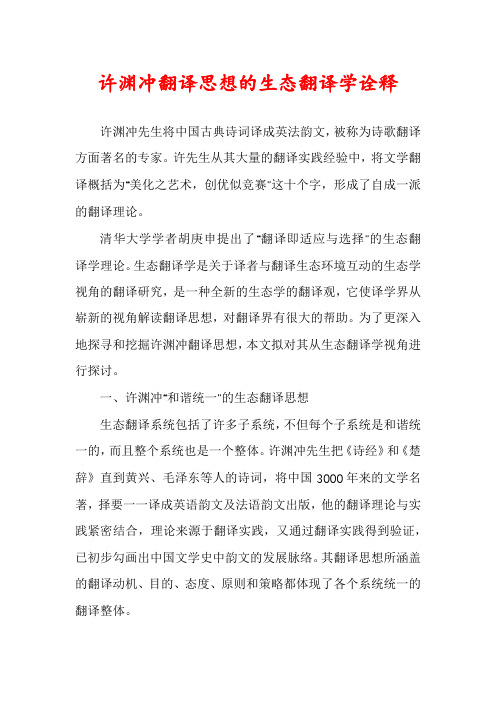 许渊冲翻译思想的生态翻译学诠释

许渊冲先生将中国古典诗词译成英法韵文，被称为诗歌翻译方面著名的专家。许先生从其大量的翻译实践经验中，将文学翻译概括为"美化之艺术，创优似竞赛"这十个字，形成了自成一派的翻译理论。

清华大学学者胡庚申提出了"翻译即适应与选择"的生态翻译学理论。生态翻译学是关于译者与翻译生态环境互动的生态学视角的翻译研究，是一种全新的生态学的翻译观，它使译学界从崭新的视角解读翻译思想，对翻译界有很大的帮助。为了更深入地探寻和挖掘许渊冲翻译思想，本文拟对其从生态翻译学视角进行探讨。

一、许渊冲"和谐统一"的生态翻译思想

生态翻译系统包括了许多子系统，不但每个子系统是和谐统一的，而且整个系统也是一个整体。许渊冲先生把《诗经》和《楚辞》直到黄兴、毛泽东等人的诗词，将中国3000年来的文学名著，择要一一译成英语韵文及法语韵文出版，他的翻译理论与实践紧密结合，理论来源于翻译实践，又通过翻译实践得到验证，已初步勾画出中国文学史中韵文的发展脉络。其翻译思想所涵盖的翻译动机、目的、态度、原则和策略都体现了各个系统统一的翻译整体。